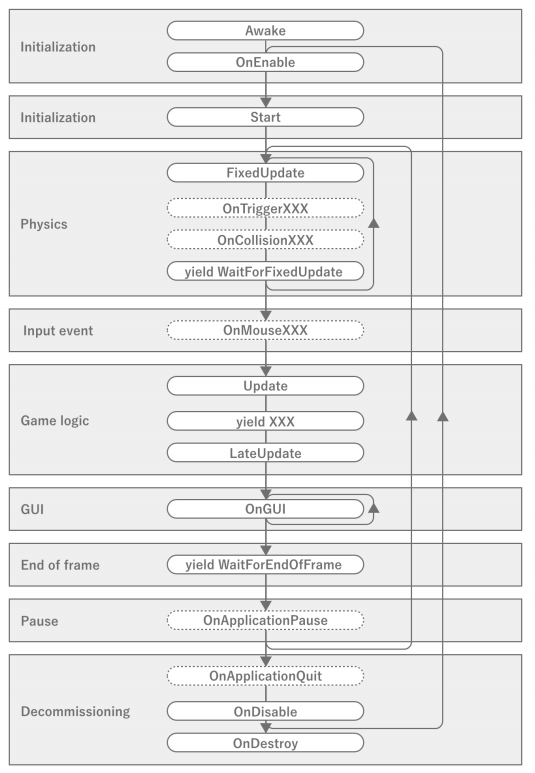 Initialization
Awake
OnEnable

Initialization
Start

Physics
FixedUpdate
OnTriggerXXX
OnCollisionXXX
yield WaitForFixedUpdate

Input event
OnMouseXXX

Game logic
Update
yield XXX
LateUpdate

GUI
OnGUI

End of frame
yield WaitForEndOfFrame

Pause
OnApplicationPause

Decommissioning
OnApplicationQuit
OnDisable
OnDestroy